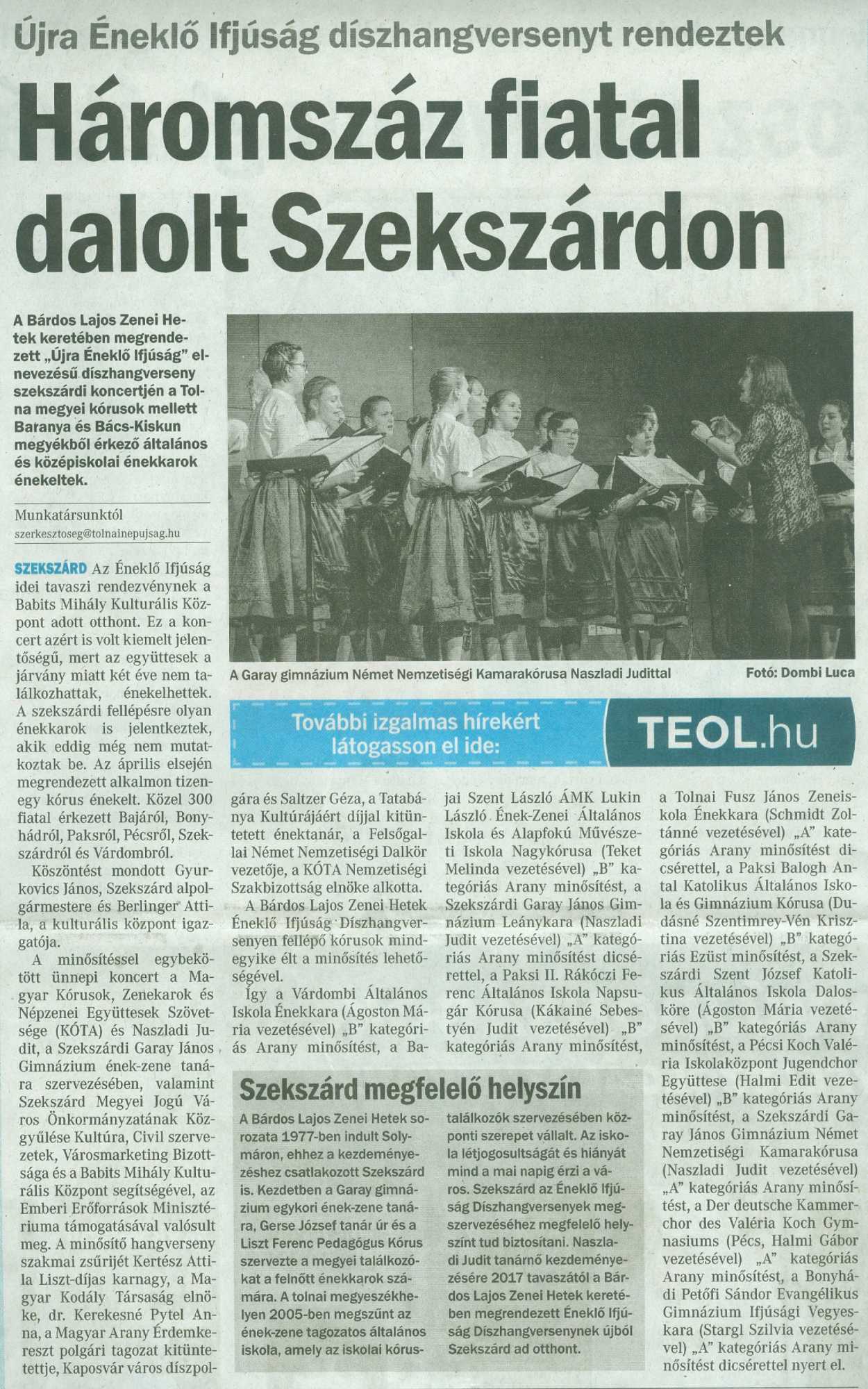 Újra Éneklő Ifjúság díszhangversenyt rendeztek

Háromszáz fiatal dalolt Szekszárdon

A Bárdos Lajos Zenei Hetek keretében megrendezett „Újra Éneklő Ifjúság" elnevezésű díszhangverseny szekszárdi koncertjén a Tolna megyei kórusok mellett Baranya és Bács-Kiskun megyékből érkező általános és középiskolai énekkarok énekeltek.

Munkatársunktól
szerkesztoseg@tolnainepujsag.hu

SZEKSZÁRD Az Éneklő Ifjúság idei tavaszi rendezvénynek a Babits Mihály Kulturális Központ adott otthont. Ez a koncert azért is volt kiemelt jelentőségű, mert az együttesek a járvány miatt két éve nem találkozhattak, énekelhettek. A szekszárdi fellépésre olyan énekkarok is jelentkeztek, akik eddig még nem mutatkoztak be. Az április elsején megrendezett alkalmon tizenegy kórus énekelt. Közel 300 fiatal érkezett Bajáról, Bonyhádról, Paksról, Pécsről, Szekszárdról és Várdombról.

Köszöntést mondott Gyurkovics János, Szekszárd alpolgármestere és Berlinger Attila, a kulturális központ igazgatója.

A minősítéssel egybekötött ünnepi koncert a Magyar Kórusok, Zenekarok és Népzenei Együttesek Szövetsége (KÓTA) és Naszladi Judit, a Szekszárdi Garay János Gimnázium ének-zene tanára szervezésében, valamint Szekszárd Megyei Jogú Város Önkormányzatának Közgyűlése Kultúra, Civil szervezetek, Városmarketing Bizottsága és a Babits Mihály Kulturális Központ segítségével, az Emberi Erőforrások Minisztériuma támogatásával valósult meg. A minősítő hangverseny szakmai zsűrijét Kertész Attila Liszt-díjas karnagy, a Magyar Kodály Társaság elnöke, dr. Kerekesné Pytel Anna, a Magyar Arany Érdemkereszt polgári tagozat kitüntetettje, Kaposvár város díszpolgára és Saltzer Géza, a Tatabánya Kultúrájáért díjjal kitüntetett énektanár, a Felsőgallai Német Nemzetiségi Dalkör vezetője, a KÓTA Nemzetiségi Szakbizottság elnöke alkotta.

A Bárdos Lajos Zenei Hetek Éneklő Ifjúság Díszhangversenyen fellépő kórusok mindegyike élt a minősítés lehetőségével.

Így a Várdombi Általános Iskola Énekkara (Ágoston Mária vezetésével) „B" kategóriás Arany minősítést, a Bajai Szent László ÁMK Lukin László Ének-Zenei Általános Iskola és Alapfokú Művészeti Iskola Nagykórusa (Teket Melinda vezetésével) „B" kategóriás Arany minősítést, a Szekszárdi Garay János Gimnázium Leánykara (Naszladi Judit vezetésével) „A" kategóriás Arany minősítést dicsérettel, a Paksi II. Rákóczi Ferenc Általános Iskola Napsugár Kórusa (Kákainé Sebestyén Judit vezetésével) „B" kategóriás Arany minősítést, a Tolnai Fusz János Zeneiskola Énekkara (Schmidt Zoltánné vezetésével) „A" kategóriás Arany minősítést dicsérettel, a Paksi Balogh Antal Katolikus Általános Iskola és Gimnázium Kórusa (Dudásné Szentimrey-Vén Krisztina vezetésével) „B" kategóriás Ezüst minősítést, a Szekszárdi Szent József Katolikus Általános Iskola Dalosköre (Ágoston Mária vezetésével) „B" kategóriás Arany minősítést, a Pécsi Koch Valéria Iskolaközpont Jugendchor Együttese (Halmi Edit vezetésével) „B" kategóriás Arany minősítést, a Szekszárdi Garay János Gimnázium Német Nemzetiségi Kamarakórusa (Naszladi Judit vezetésével) „A" kategóriás Arany minősítést, a Der deutsche Kammerchor des Valéria Koch Gymnasiums (Pécs, Halmi Gábor vezetésével) „A" kategóriás Arany minősítést, a Bonyhádi Petőfi Sándor Evangélikus Gimnázium Ifjúsági Vegyeskara (Stargl Szilvia vezetésével) „A" kategóriás Arany minősítést dicsérettel nyert el.

A Garay gimnázium Német Nemzetiségi Kamarakórusa Naszladi Judittal Fotó: Dombi Luca

További izgalmas hírekért látogasson el ide: TEOL.hu

Szekszárd megfelelő helyszín

A Bárdos Lajos Zenei Hetek sorozata 1977-ben indult Solymáron, ehhez a kezdeményezéshez csatlakozott Szekszárd is. Kezdetben a Garay gimnázium egykori ének-zene tanára, Gerse József tanár úr és a Liszt Ferenc Pedagógus Kórus szervezte a megyei találkozókat a felnőtt énekkarok számára. A tolnai megyeszékhelyen 2005-ben megszűnt az ének-zene tagozatos általános iskola, amely az iskolai kórustalálkozók szervezésében központi szerepet vállalt. Az iskola létjogosultságát és hiányát mind a mai napig érzi a város. Szekszárd az Éneklő Ifjúság Díszhangversenyek megszervezéséhez megfelelő helyszínt tud biztosítani. Naszladi Judit tanárnő kezdeményezésére 2017 tavaszától a Bárdos Lajos Zenei Hetek keretében megrendezett Éneklő Ifjúság Díszhangversenynek újból Szekszárd ad otthont.